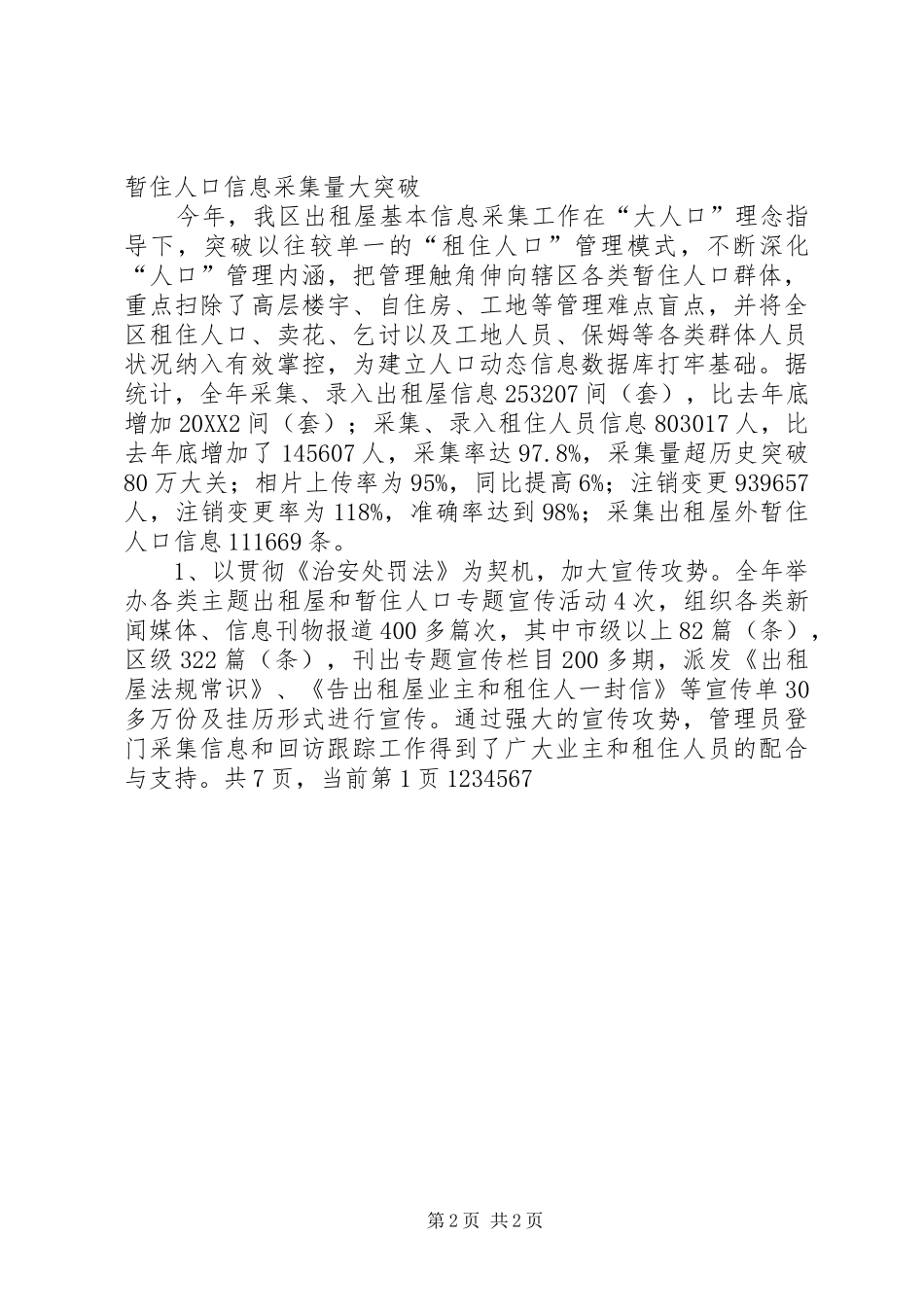 暂住人口信息采集量大突破

今年，我区出租屋基本信息采集工作在“大人口”理念指导下，突破以往较单一的“租住人口”管理模式，不断深化“人口”管理内涵，把管理触角伸向辖区各类暂住人口群体，重点扫除了高层楼宇、自住房、工地等管理难点盲点，并将全区租住人口、卖花、乞讨以及工地人员、保姆等各类群体人员状况纳入有效掌控，为建立人口动态信息数据库打牢基础。据统计，全年采集、录入出租屋信息253207间（套），比去年底增加20XX2间（套）；采集、录入租住人员信息803017人，比去年底增加了145607人，采集率达97.8%，采集量超历史突破80万大关；相片上传率为95%，同比提高6%；注销变更939657人，注销变更率为118%，准确率达到98%；采集出租屋外暂住人口信息111669条。

1、以贯彻《治安处罚法》为契机，加大宣传攻势。全年举办各类主题出租屋和暂住人口专题宣传活动4次，组织各类新闻媒体、信息刊物报道400多篇次，其中市级以上82篇（条），区级322篇（条），刊出专题宣传栏目200多期，派发《出租屋法规常识》、《告出租屋业主和租住人一封信》等宣传单30多万份及挂历形式进行宣传。通过强大的宣传攻势，管理员登门采集信息和回访跟踪工作得到了广大业主和租住人员的配合与支持。共7页，当前第1页1234567

第2页 共2页